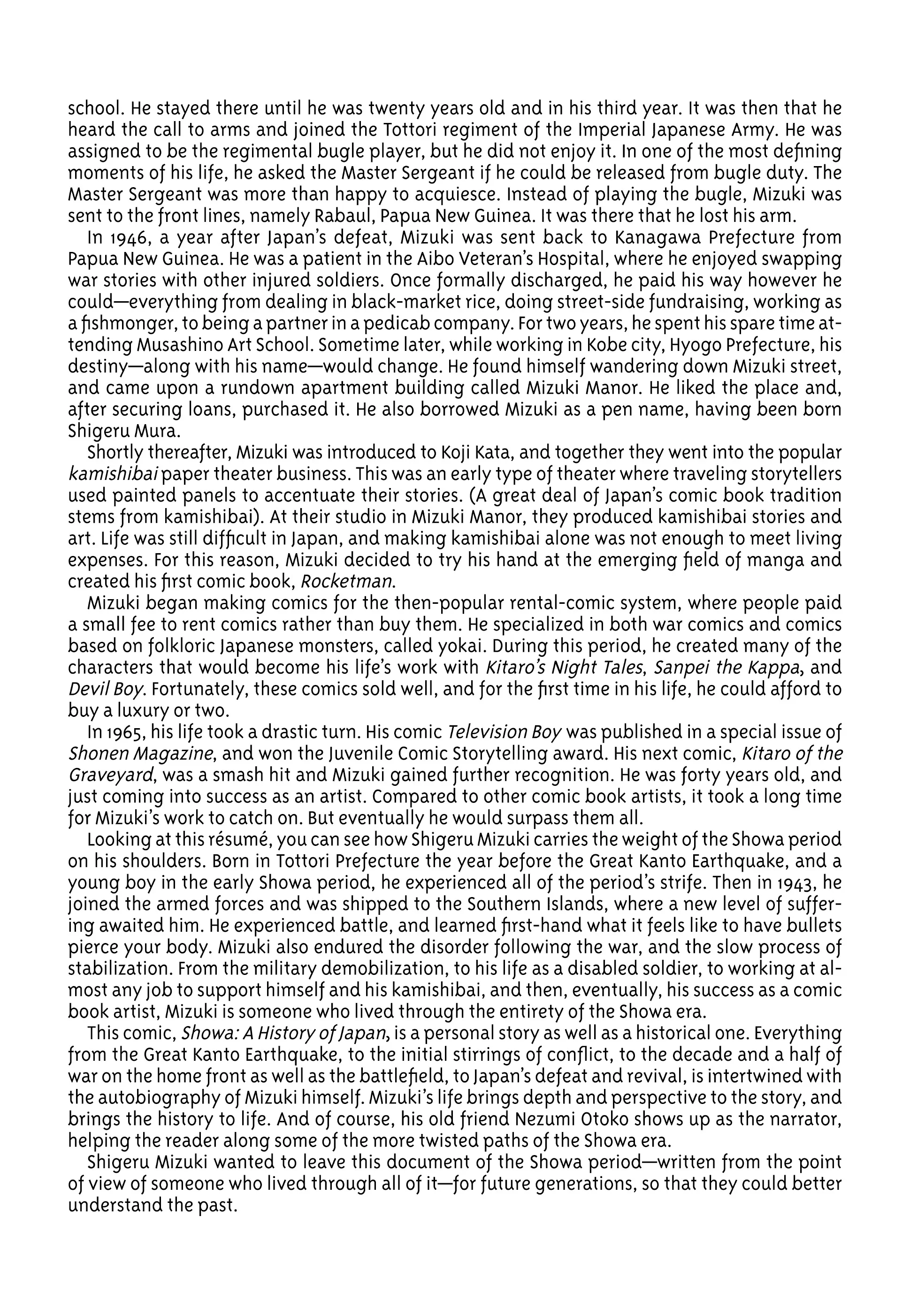 school. He stayed there until he was twenty years old and in his third year. It was then that he heard the call to arms and joined the Tottori regiment of the Imperial Japanese Army. He was assigned to be the regimental bugle player, but he did not enjoy it. In one of the most defining moments of his life, he asked the Master Sergeant if he could be released from bugle duty. The Master Sergeant was more than happy to acquiesce. Instead of playing the bugle, Mizuki was sent to the front lines, namely Rabaul, Papua New Guinea. It was there that he lost his arm.

In 1946, a year after Japan's defeat, Mizuki was sent back to Kanagawa Prefecture from Papua New Guinea. He was a patient in the Aibo Veteran's Hospital, where he enjoyed swapping war stories with other injured soldiers. Once formally discharged, he paid his way however he could—everything from dealing in black-market rice, doing street-side fundraising, working as a fishmonger, to being a partner in a pedicab company. For two years, he spent his spare time attending Musashino Art School. Sometime later, while working in Kobe city, Hyogo Prefecture, his destiny—along with his name—would change. He found himself wandering down Mizuki street, and came upon a rundown apartment building called Mizuki Manor. He liked the place and, after securing loans, purchased it. He also borrowed Mizuki as a pen name, having been born Shigeru Mura.

Shortly thereafter, Mizuki was introduced to Koji Kata, and together they went into the popular kamishibai paper theater business. This was an early type of theater where traveling storytellers used painted panels to accentuate their stories. (A great deal of Japan's comic book tradition stems from kamishibai). At their studio in Mizuki Manor, they produced kamishibai stories and art. Life was still difficult in Japan, and making kamishibai alone was not enough to meet living expenses. For this reason, Mizuki decided to try his hand at the emerging field of manga and created his first comic book, Rocketman.

Mizuki began making comics for the then-popular rental-comic system, where people paid a small fee to rent comics rather than buy them. He specialized in both war comics and comics based on folkloric Japanese monsters, called yokai. During this period, he created many of the characters that would become his life's work with Kitaro's Night Tales, Sanpei the Kappa, and Devil Boy. Fortunately, these comics sold well, and for the first time in his life, he could afford to buy a luxury or two.

In 1965, his life took a drastic turn. His comic Television Boy was published in a special issue of Shonen Magazine, and won the Juvenile Comic Storytelling award. His next comic, Kitaro of the Graveyard, was a smash hit and Mizuki gained further recognition. He was forty years old, and just coming into success as an artist. Compared to other comic book artists, it took a long time for Mizuki's work to catch on. But eventually he would surpass them all.

Looking at this résumé, you can see how Shigeru Mizuki carries the weight of the Showa period on his shoulders. Born in Tottori Prefecture the year before the Great Kanto Earthquake, and a young boy in the early Showa period, he experienced all of the period's strife. Then in 1943, he joined the armed forces and was shipped to the Southern Islands, where a new level of suffering awaited him. He experienced battle, and learned first-hand what it feels like to have bullets pierce your body. Mizuki also endured the disorder following the war, and the slow process of stabilization. From the military demobilization, to his life as a disabled soldier, to working at almost any job to support himself and his kamishibai, and then, eventually, his success as a comic book artist, Mizuki is someone who lived through the entirety of the Showa era.

This comic, Showa: A History of Japan, is a personal story as well as a historical one. Everything from the Great Kanto Earthquake, to the initial stirrings of conflict, to the decade and a half of war on the home front as well as the battlefield, to Japan's defeat and revival, is intertwined with the autobiography of Mizuki himself. Mizuki's life brings depth and perspective to the story, and brings the history to life. And of course, his old friend Nezumi Otoko shows up as the narrator, helping the reader along some of the more twisted paths of the Showa era.

Shigeru Mizuki wanted to leave this document of the Showa period—written from the point of view of someone who lived through all of it—for future generations, so that they could better understand the past.